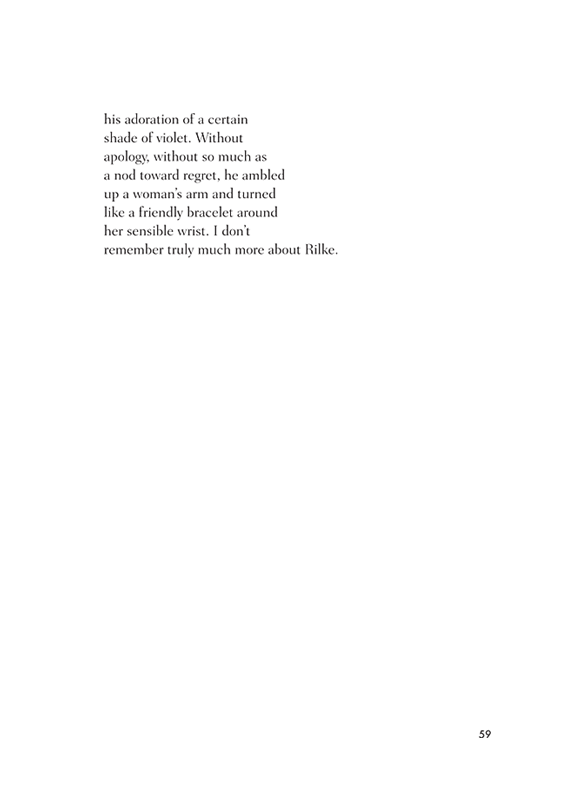 his adoration of a certain
shade of violet. Without
apology, without so much as
a nod toward regret, he ambled
up a woman's arm and turned
like a friendly bracelet around
her sensible wrist. I don't
remember truly much more about Rilke.

59